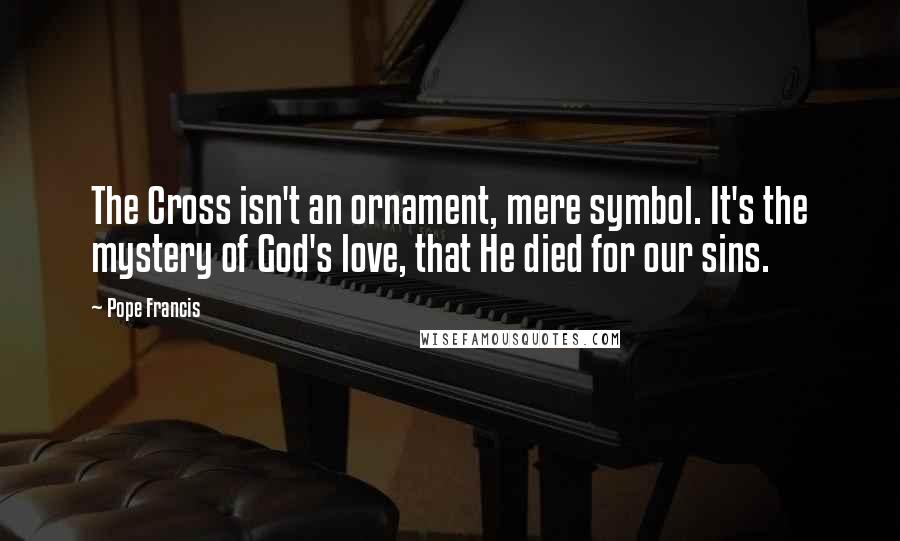 The Cross isn't an ornament, mere symbol. It's the mystery of God's love, that He died for our sins.

— Pope Francis

WISEFAMOUSQUOTES.COM